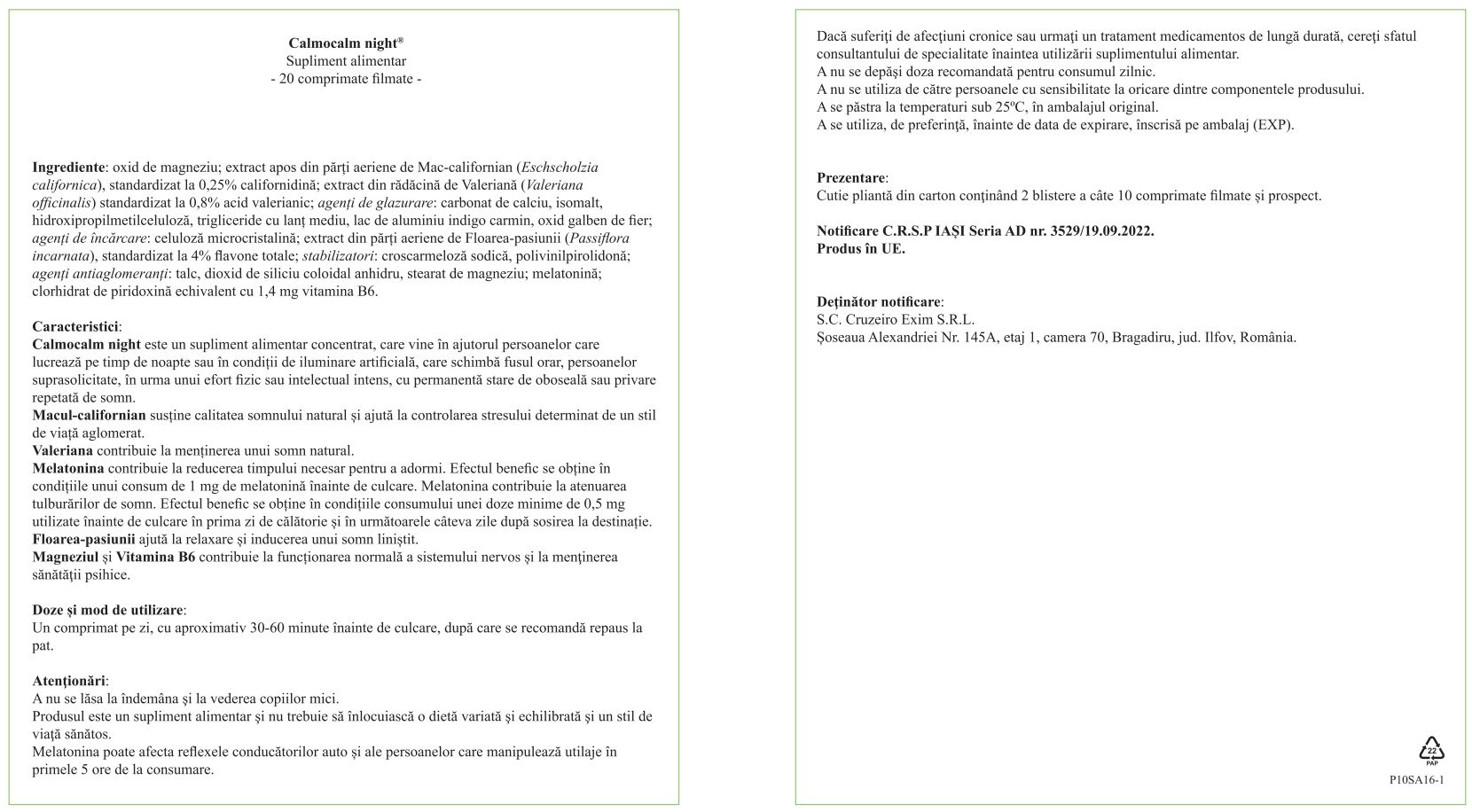 Calmocalm night®
Supliment alimentar
- 20 comprimate filmate -

Ingrediente: oxid de magneziu; extract apos din părți aeriene de Mac-californian (Eschscholzia californica), standardizat la 0,25% californidină; extract din rădăcină de Valeriană (Valeriana officinalis) standardizat la 0,8% acid valerianic; agenți de glazurare: carbonat de calciu, isomalt, hidroxipropilmetilceluloză, trigliceride cu lanț mediu, lac de aluminiu indigo carmin, oxid galben de fier; agenți de încărcare: celuloză microcristalină; extract din părți aeriene de Floarea-pasiunii (Passiflora incarnata), standardizat la 4% flavone totale; stabilizatori: croscarmeloză sodică, polivinilpirolidonă; agenți antiaglomeranți: talc, dioxid de siliciu coloidal anhidru, stearat de magneziu; melatonină; clorhidrat de piridoxină echivalent cu 1,4 mg vitamina B6.

Caracteristici:
Calmocalm night este un supliment alimentar concentrat, care vine în ajutorul persoanelor care lucrează pe timp de noapte sau în condiții de iluminare artificială, care schimbă fusul orar, persoanelor suprasolicitate, în urma unui efort fizic sau intelectual intens, cu permanentă stare de oboseală sau privare repetată de somn.
Macul-californian susține calitatea somnului natural și ajută la controlarea stresului determinat de un stil de viață aglomerat.
Valeriana contribuie la menținerea unui somn natural.
Melatonina contribuie la reducerea timpului necesar pentru a adormi. Efectul benefic se obține în condițiile unui consum de 1 mg de melatonină înainte de culcare. Melatonina contribuie la atenuarea tulburărilor de somn. Efectul benefic se obține în condițiile consumului unei doze minime de 0,5 mg utilizate înainte de culcare în prima zi de călătorie și în următoarele câteva zile după sosirea la destinație.
Floarea-pasiunii ajută la relaxare și inducerea unui somn liniștit.
Magneziul și Vitamina B6 contribuie la funcționarea normală a sistemului nervos și la menținerea sănătății psihice.

Doze și mod de utilizare:
Un comprimat pe zi, cu aproximativ 30-60 minute înainte de culcare, după care se recomandă repaus la pat.

Atenționări:
A nu se lăsa la îndemâna și la vederea copiilor mici.
Produsul este un supliment alimentar și nu trebuie să înlocuiască o dietă variată și echilibrată și un stil de viață sănătos.
Melatonina poate afecta reflexele conducătorilor auto și ale persoanelor care manipulează utilaje în primele 5 ore de la consumare.

Dacă suferiți de afecțiuni cronice sau urmați un tratament medicamentos de lungă durată, cereți sfatul consultantului de specialitate înaintea utilizării suplimentului alimentar.
A nu se depăși doza recomandată pentru consumul zilnic.
A nu se utiliza de către persoanele cu sensibilitate la oricare dintre componentele produsului.
A se păstra la temperaturi sub 25ºC, în ambalajul original.
A se utiliza, de preferință, înainte de data de expirare, înscrisă pe ambalaj (EXP).

Prezentare:
Cutie pliantă din carton conținând 2 blistere a câte 10 comprimate filmate și prospect.

Notificare C.R.S.P IAȘI Seria AD nr. 3529/19.09.2022.
Produs în UE.

Deținător notificare:
S.C. Cruzeiro Exim S.R.L.
Șoseaua Alexandriei Nr. 145A, etaj 1, camera 70, Bragadiru, jud. Ilfov, România.

22
PAP

P10SA16-1